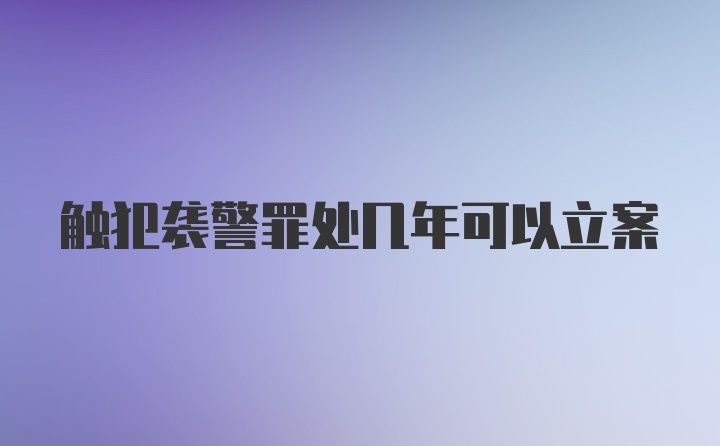 触犯袭警罪处几年可以立案